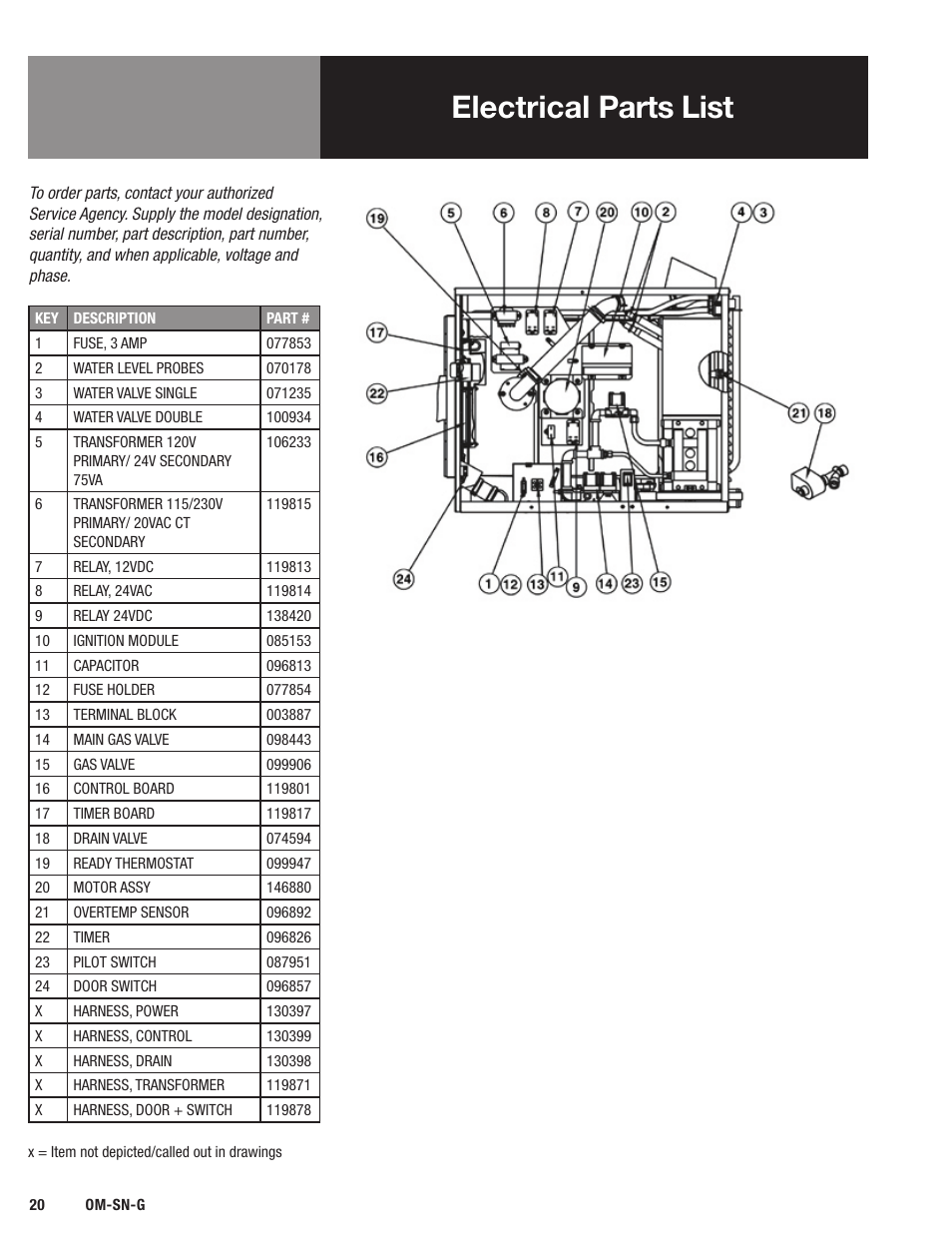 Electrical Parts List

To order parts, contact your authorized Service Agency. Supply the model designation, serial number, part description, part number, quantity, and when applicable, voltage and phase.

| KEY | DESCRIPTION | PART # |
|---|---|---|
| 1 | FUSE, 3 AMP | 077853 |
| 2 | WATER LEVEL PROBES | 070178 |
| 3 | WATER VALVE SINGLE | 071235 |
| 4 | WATER VALVE DOUBLE | 100934 |
| 5 | TRANSFORMER 120V PRIMARY/ 24V SECONDARY 75VA | 106233 |
| 6 | TRANSFORMER 115/230V PRIMARY/ 20VAC CT SECONDARY | 119815 |
| 7 | RELAY, 12VDC | 119813 |
| 8 | RELAY, 24VAC | 119814 |
| 9 | RELAY 24VDC | 138420 |
| 10 | IGNITION MODULE | 085153 |
| 11 | CAPACITOR | 096813 |
| 12 | FUSE HOLDER | 077854 |
| 13 | TERMINAL BLOCK | 003887 |
| 14 | MAIN GAS VALVE | 098443 |
| 15 | GAS VALVE | 099906 |
| 16 | CONTROL BOARD | 119801 |
| 17 | TIMER BOARD | 119817 |
| 18 | DRAIN VALVE | 074594 |
| 19 | READY THERMOSTAT | 099947 |
| 20 | MOTOR ASSY | 146880 |
| 21 | OVERTEMP SENSOR | 096892 |
| 22 | TIMER | 096826 |
| 23 | PILOT SWITCH | 087951 |
| 24 | DOOR SWITCH | 096857 |
| X | HARNESS, POWER | 130397 |
| X | HARNESS, CONTROL | 130399 |
| X | HARNESS, DRAIN | 130398 |
| X | HARNESS, TRANSFORMER | 119871 |
| X | HARNESS, DOOR + SWITCH | 119878 |

x = Item not depicted/called out in drawings

19 5 6 8 7 20 10 2 4 3 17 22 16 21 18 24 1 12 13 11 9 14 23 15

20 OM-SN-G